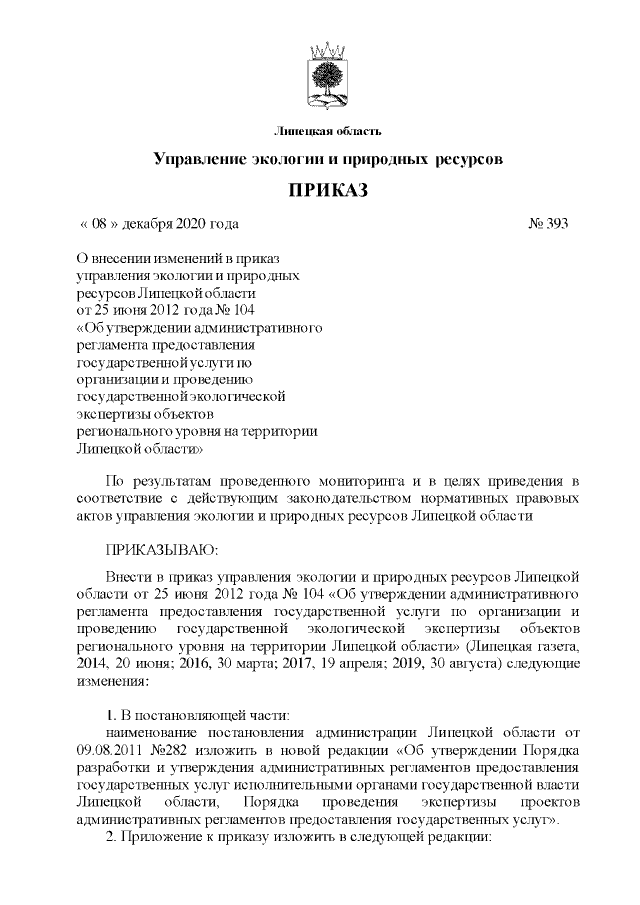 Липецкая область

Управление экологии и природных ресурсов

ПРИКАЗ

« 08 » декабря 2020 года № 393

О внесении изменений в приказ управления экологии и природных ресурсов Липецкой области от 25 июня 2012 года № 104 «Об утверждении административного регламента предоставления государственной услуги по организации и проведению государственной экологической экспертизы объектов регионального уровня на территории Липецкой области»

По результатам проведенного мониторинга и в целях приведения в соответствие с действующим законодательством нормативных правовых актов управления экологии и природных ресурсов Липецкой области

ПРИКАЗЫВАЮ:

Внести в приказ управления экологии и природных ресурсов Липецкой области от 25 июня 2012 года № 104 «Об утверждении административного регламента предоставления государственной услуги по организации и проведению государственной экологической экспертизы объектов регионального уровня на территории Липецкой области» (Липецкая газета, 2014, 20 июня; 2016, 30 марта; 2017, 19 апреля; 2019, 30 августа) следующие изменения:

1. В постановляющей части:
наименование постановления администрации Липецкой области от 09.08.2011 №282 изложить в новой редакции «Об утверждении Порядка разработки и утверждения административных регламентов предоставления государственных услуг исполнительными органами государственной власти Липецкой области, Порядка проведения экспертизы проектов административных регламентов предоставления государственных услуг».
2. Приложение к приказу изложить в следующей редакции: